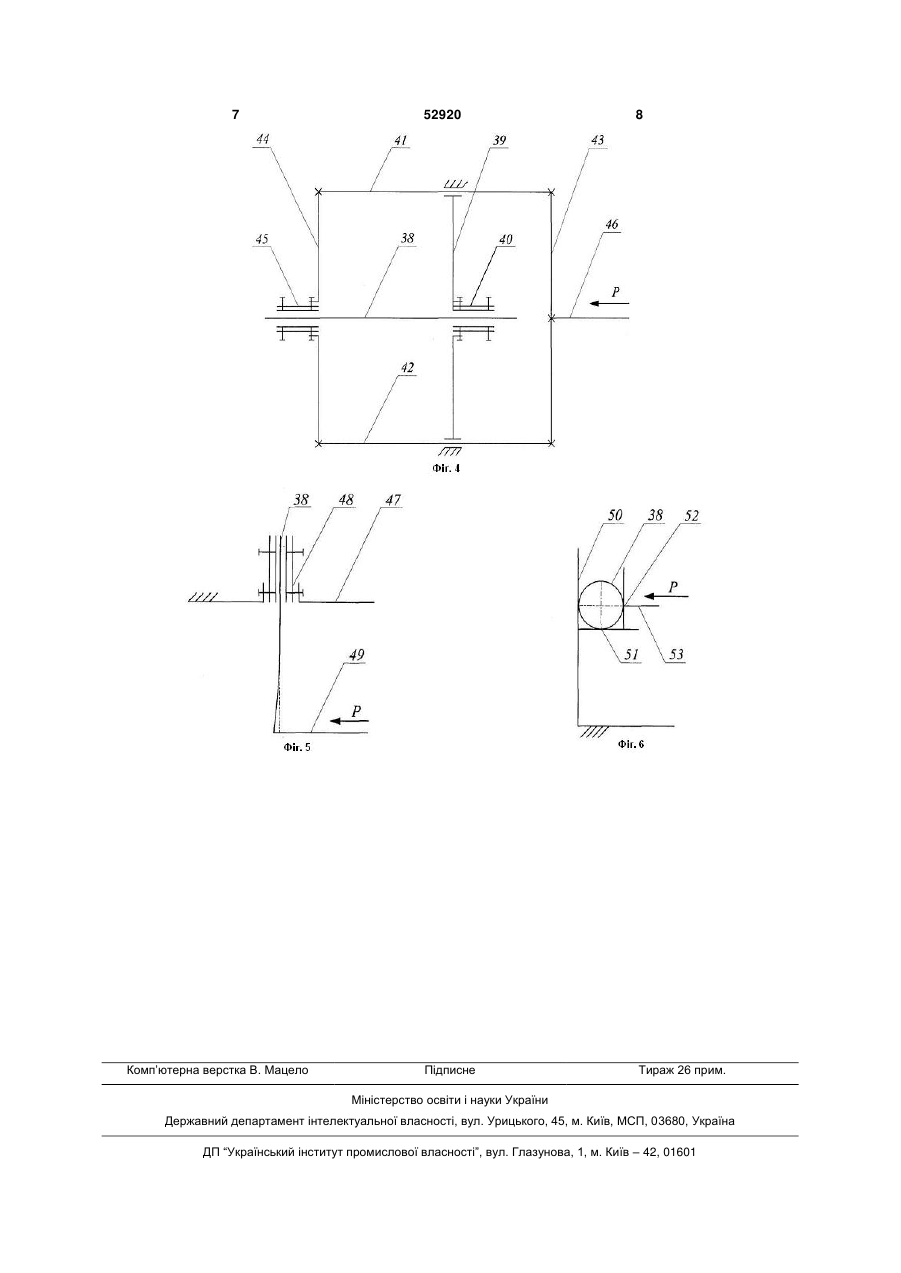 7 52920 8

44 41 39 43

45 38 40 46

P

42

Фіг. 4

38 48 47

49

P

Фіг. 5

50 38 52

P

51 53

Фіг. 6

Комп'ютерна верстка В. Мацело Підписне Тираж 26 прим.

Міністерство освіти і науки України

Державний департамент інтелектуальної власності, вул. Урицького, 45, м. Київ, МСП, 03680, Україна

ДП "Український інститут промислової власності", вул. Глазунова, 1, м. Київ – 42, 01601